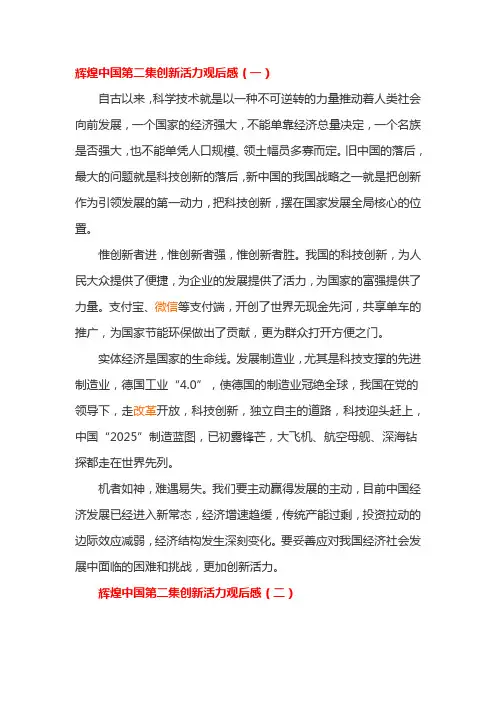 辉煌中国第二集创新活力观后感（一）

自古以来，科学技术就是以一种不可逆转的力量推动着人类社会向前发展，一个国家的经济强大，不能单靠经济总量决定，一个名族是否强大，也不能单凭人口规模、领土幅员多寡而定。旧中国的落后，最大的问题就是科技创新的落后，新中国的我国战略之一就是把创新作为引领发展的第一动力，把科技创新，摆在国家发展全局核心的位置。

惟创新者进，惟创新者强，惟创新者胜。我国的科技创新，为人民大众提供了便捷，为企业的发展提供了活力，为国家的富强提供了力量。支付宝、微信等支付端，开创了世界无现金先河，共享单车的推广，为国家节能环保做出了贡献，更为群众打开方便之门。

实体经济是国家的生命线。发展制造业，尤其是科技支撑的先进制造业，德国工业“4.0”，使德国的制造业冠绝全球，我国在党的领导下，走改革开放，科技创新，独立自主的道路，科技迎头赶上，中国“2025”制造蓝图，已初露锋芒，大飞机、航空母舰、深海钻探都走在世界先列。

机者如神，难遇易失。我们要主动赢得发展的主动，目前中国经济发展已经进入新常态，经济增速趋缓，传统产能过剩，投资拉动的边际效应减弱，经济结构发生深刻变化。要妥善应对我国经济社会发展中面临的困难和挑战，更加创新活力。

辉煌中国第二集创新活力观后感（二）